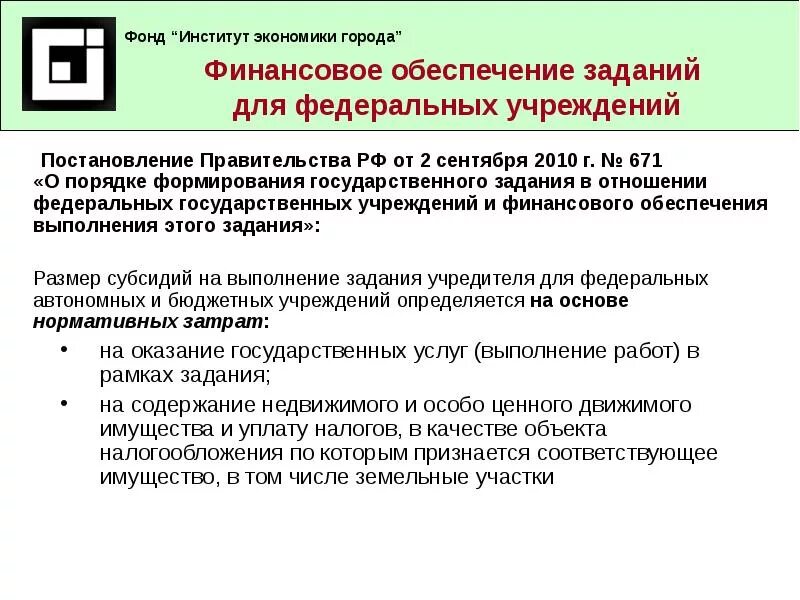 Фонд “Институт экономики города”

Финансовое обеспечение заданий для федеральных учреждений

Постановление Правительства РФ от 2 сентября 2010 г. № 671 «О порядке формирования государственного задания в отношении федеральных государственных учреждений и финансового обеспечения выполнения этого задания»:

Размер субсидий на выполнение задания учредителя для федеральных автономных и бюджетных учреждений определяется на основе нормативных затрат:

• на оказание государственных услуг (выполнение работ) в рамках задания;

• на содержание недвижимого и особо ценного движимого имущества и уплату налогов, в качестве объекта налогообложения по которым признается соответствующее имущество, в том числе земельные участки